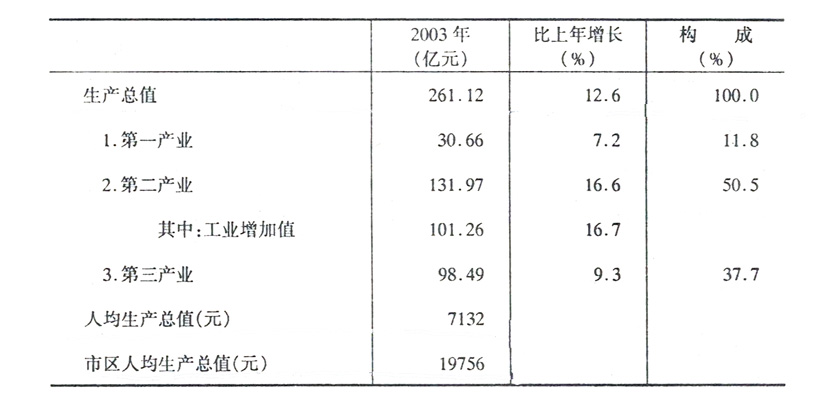 |  | 2003年(亿元) | 比上年增长(%) | 构　成(%) |
|---|---|---|---|
| 生产总值 | 261.12 | 12.6 | 100.0 |
| 1.第一产业 | 30.66 | 7.2 | 11.8 |
| 2.第二产业 | 131.97 | 16.6 | 50.5 |
| 其中:工业增加值 | 101.26 | 16.7 |  |
| 3.第三产业 | 98.49 | 9.3 | 37.7 |
| 人均生产总值(元) | 7132 |  |  |
| 市区人均生产总值(元) | 19756 |  |  |